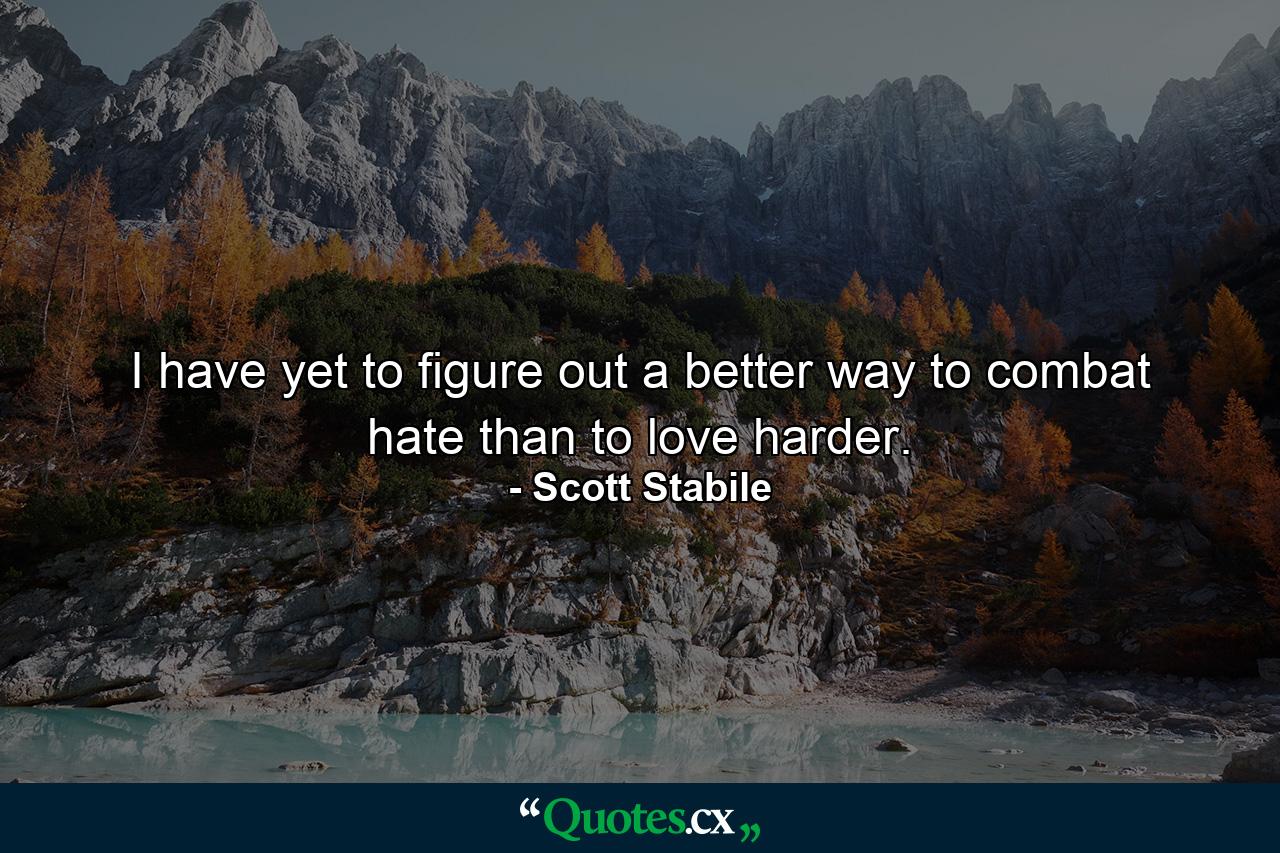 I have yet to figure out a better way to combat hate than to love harder.
- Scott Stabile

“Quotes.cx„